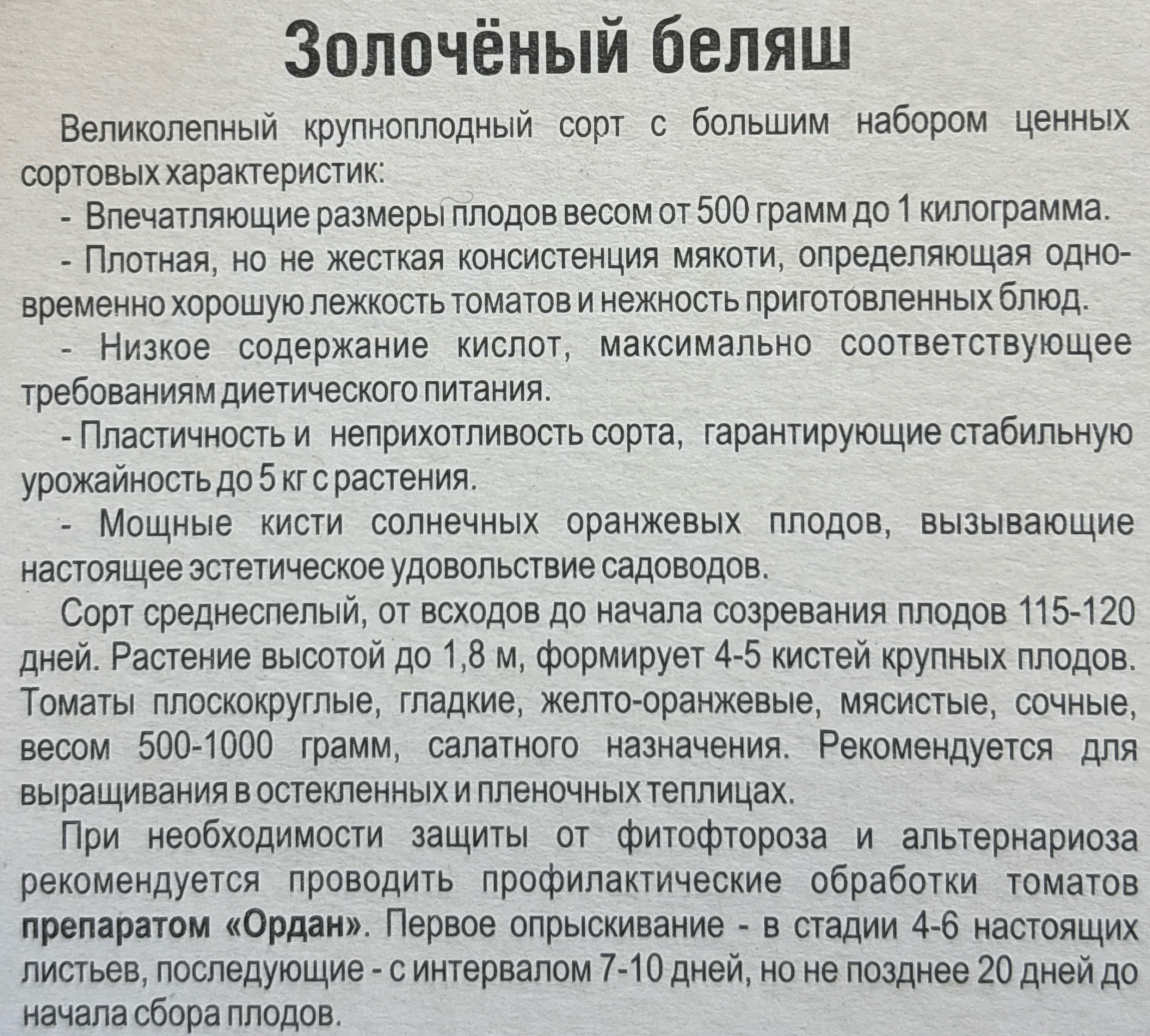 Золочёный беляш

Великолепный крупноплодный сорт с большим набором ценных сортовых характеристик:

- Впечатляющие размеры плодов весом от 500 грамм до 1 килограмма.

- Плотная, но не жесткая консистенция мякоти, определяющая одновременно хорошую лежкость томатов и нежность приготовленных блюд.

- Низкое содержание кислот, максимально соответствующее требованиям диетического питания.

- Пластичность и неприхотливость сорта, гарантирующие стабильную урожайность до 5 кг с растения.

- Мощные кисти солнечных оранжевых плодов, вызывающие настоящее эстетическое удовольствие садоводов.

Сорт среднеспелый, от всходов до начала созревания плодов 115-120 дней. Растение высотой до 1,8 м, формирует 4-5 кистей крупных плодов. Томаты плоскокруглые, гладкие, желто-оранжевые, мясистые, сочные, весом 500-1000 грамм, салатного назначения. Рекомендуется для выращивания в остекленных и пленочных теплицах.

При необходимости защиты от фитофтороза и альтернариоза рекомендуется проводить профилактические обработки томатов препаратом «Ордан». Первое опрыскивание - в стадии 4-6 настоящих листьев, последующие - с интервалом 7-10 дней, но не позднее 20 дней до начала сбора плодов.